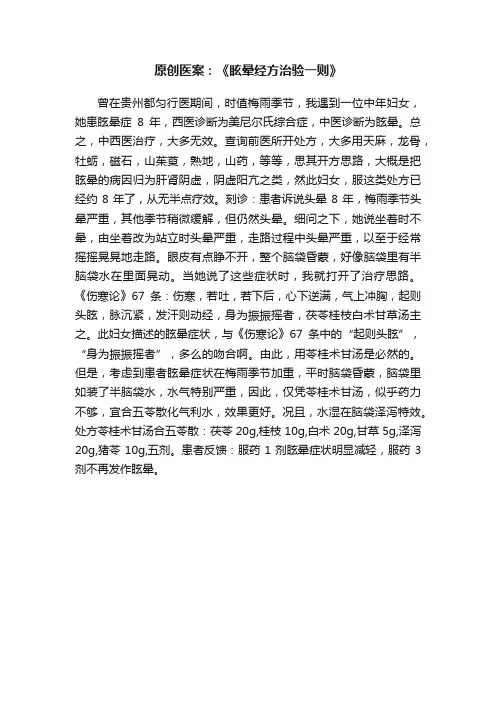 原创医案：《眩晕经方治验一则》

曾在贵州都匀行医期间，时值梅雨季节，我遇到一位中年妇女，她患眩晕症 8 年，西医诊断为美尼尔氏综合症，中医诊断为眩晕。总之，中西医治疗，大多无效。查询前医所开处方，大多用天麻，龙骨，牡蛎，磁石，山茱萸，熟地，山药，等等，思其开方思路，大概是把眩晕的病因归为肝肾阴虚，阴虚阳亢之类，然此妇女，服这类处方已经约 8 年了，从无半点疗效。刻诊：患者诉说头晕 8 年，梅雨季节头晕严重，其他季节稍微缓解，但仍然头晕。细问之下，她说坐着时不晕，由坐着改为站立时头晕严重，走路过程中头晕严重，以至于经常摇摇晃晃地走路。眼皮有点睁不开，整个脑袋昏蒙，好像脑袋里有半脑袋水在里面晃动。当她说了这些症状时，我就打开了治疗思路。《伤寒论》67 条：伤寒，若吐，若下后，心下逆满，气上冲胸，起则头眩，脉沉紧，发汗则动经，身为振振摇者，茯苓桂枝白术甘草汤主之。此妇女描述的眩晕症状，与《伤寒论》67 条中的“起则头眩”，“身为振振摇者”，多么的吻合啊。由此，用苓桂术甘汤是必然的。但是，考虑到患者眩晕症状在梅雨季节加重，平时脑袋昏蒙，脑袋里如装了半脑袋水，水气特别严重，因此，仅凭苓桂术甘汤，似乎药力不够，宜合五苓散化气利水，效果更好。况且，水湿在脑袋泽泻特效。处方苓桂术甘汤合五苓散：茯苓 20g,桂枝 10g,白术 20g,甘草 5g,泽泻 20g,猪苓 10g,五剂。患者反馈：服药 1 剂眩晕症状明显减轻，服药 3 剂不再发作眩晕。